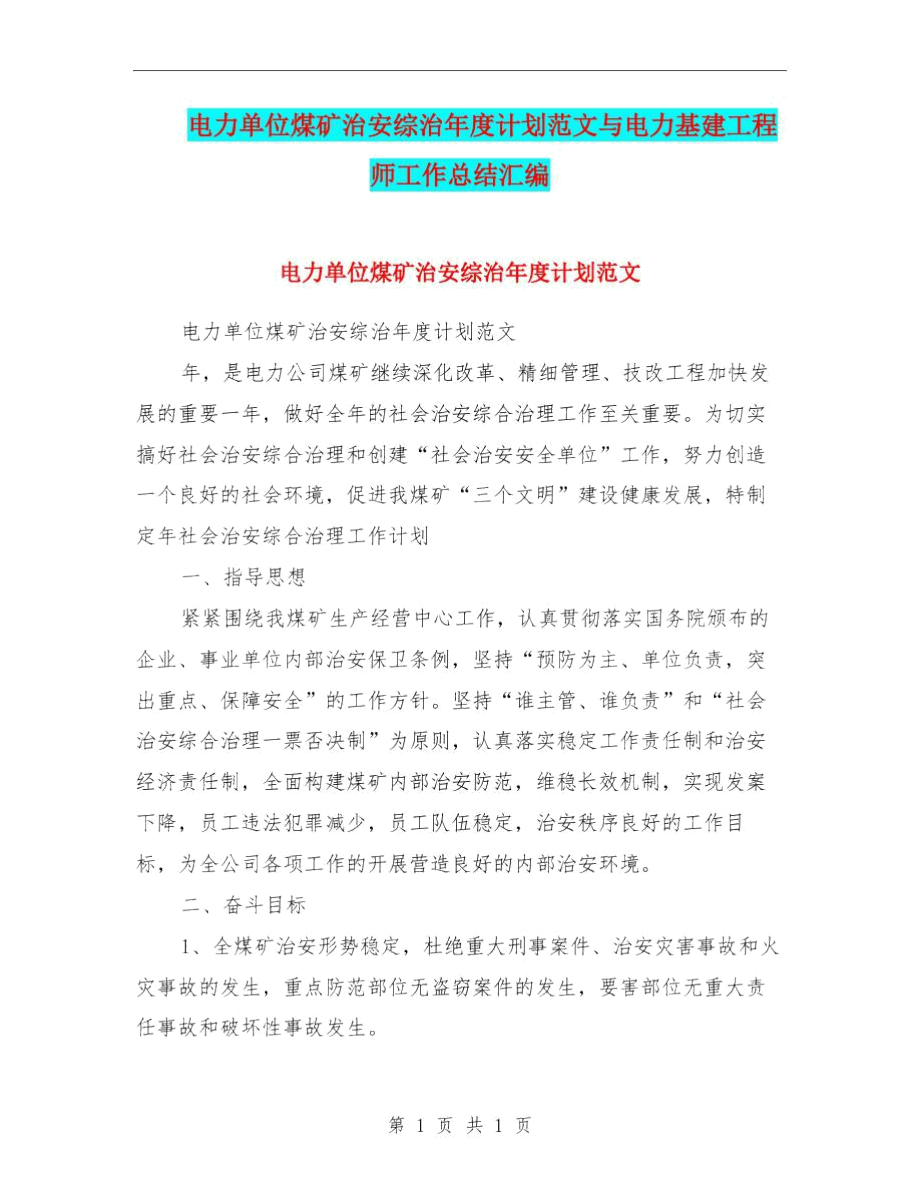 电力单位煤矿治安综治年度计划范文与电力基建工程师工作总结汇编

电力单位煤矿治安综治年度计划范文

电力单位煤矿治安综治年度计划范文

年，是电力公司煤矿继续深化改革、精细管理、技改工程加快发展的重要一年，做好全年的社会治安综合治理工作至关重要。为切实搞好社会治安综合治理和创建“社会治安安全单位”工作，努力创造一个良好的社会环境，促进我煤矿“三个文明”建设健康发展，特制定年社会治安综合治理工作计划

一、指导思想

紧紧围绕我煤矿生产经营中心工作，认真贯彻落实国务院颁布的企业、事业单位内部治安保卫条例，坚持“预防为主、单位负责，突出重点、保障安全”的工作方针。坚持“谁主管、谁负责”和“社会治安综合治理一票否决制”为原则，认真落实稳定工作责任制和治安经济责任制，全面构建煤矿内部治安防范，维稳长效机制，实现发案下降，员工违法犯罪减少，员工队伍稳定，治安秩序良好的工作目标，为全公司各项工作的开展营造良好的内部治安环境。

二、奋斗目标

1、全煤矿治安形势稳定，杜绝重大刑事案件、治安灾害事故和火灾事故的发生，重点防范部位无盗窃案件的发生，要害部位无重大责任事故和破坏性事故发生。

第 1 页 共 1 页